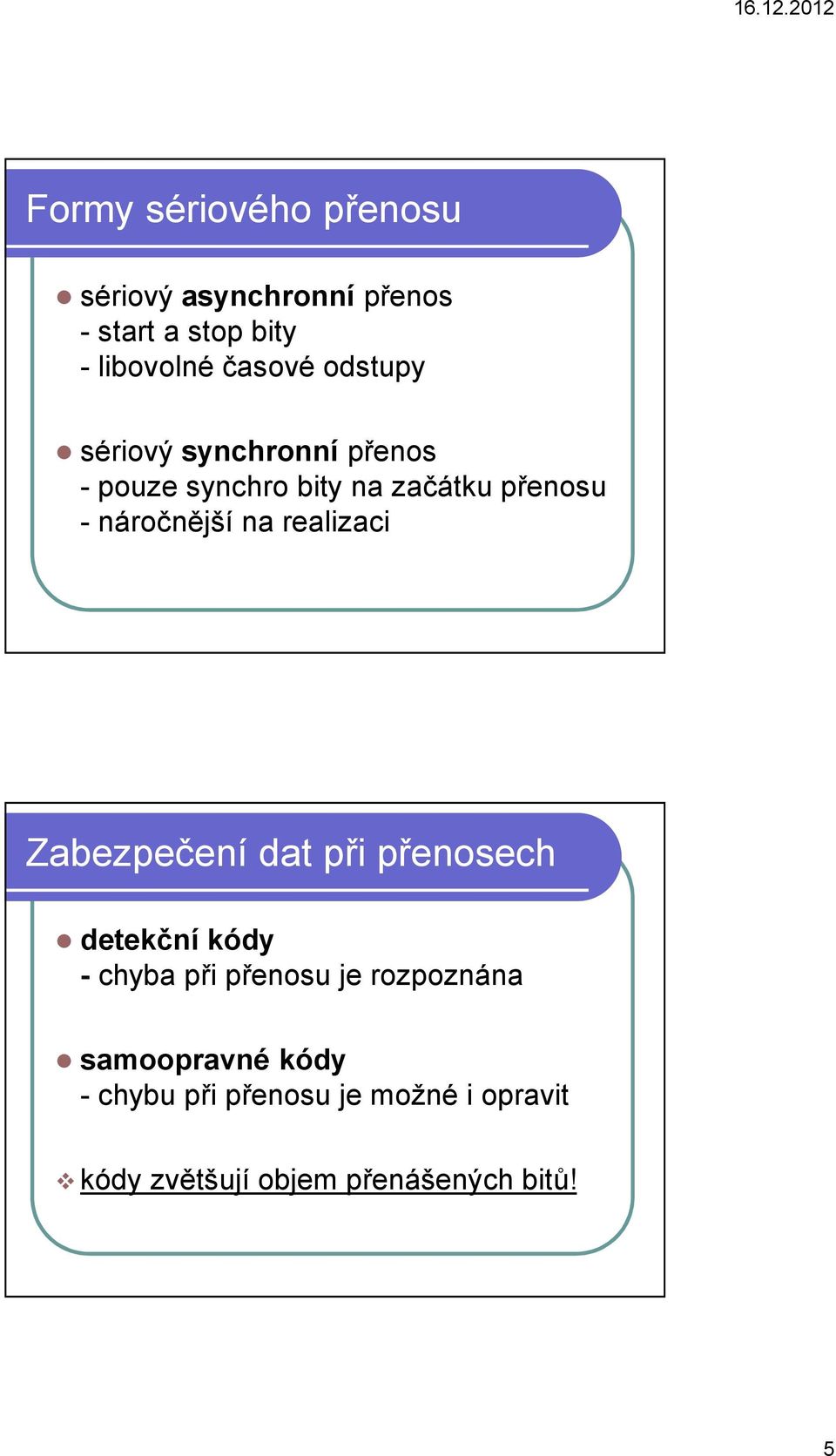 16.12.2012

Formy sériového přenosu

sériový asynchronní přenos
- start a stop bity
- libovolné časové odstupy

sériový synchronní přenos
- pouze synchro bity na začátku přenosu
- náročnější na realizaci

Zabezpečení dat při přenosech

detekční kódy
- chyba při přenosu je rozpoznána

samoopravné kódy
- chybu při přenosu je možné i opravit

kódy zvětšují objem přenášených bitů!

5